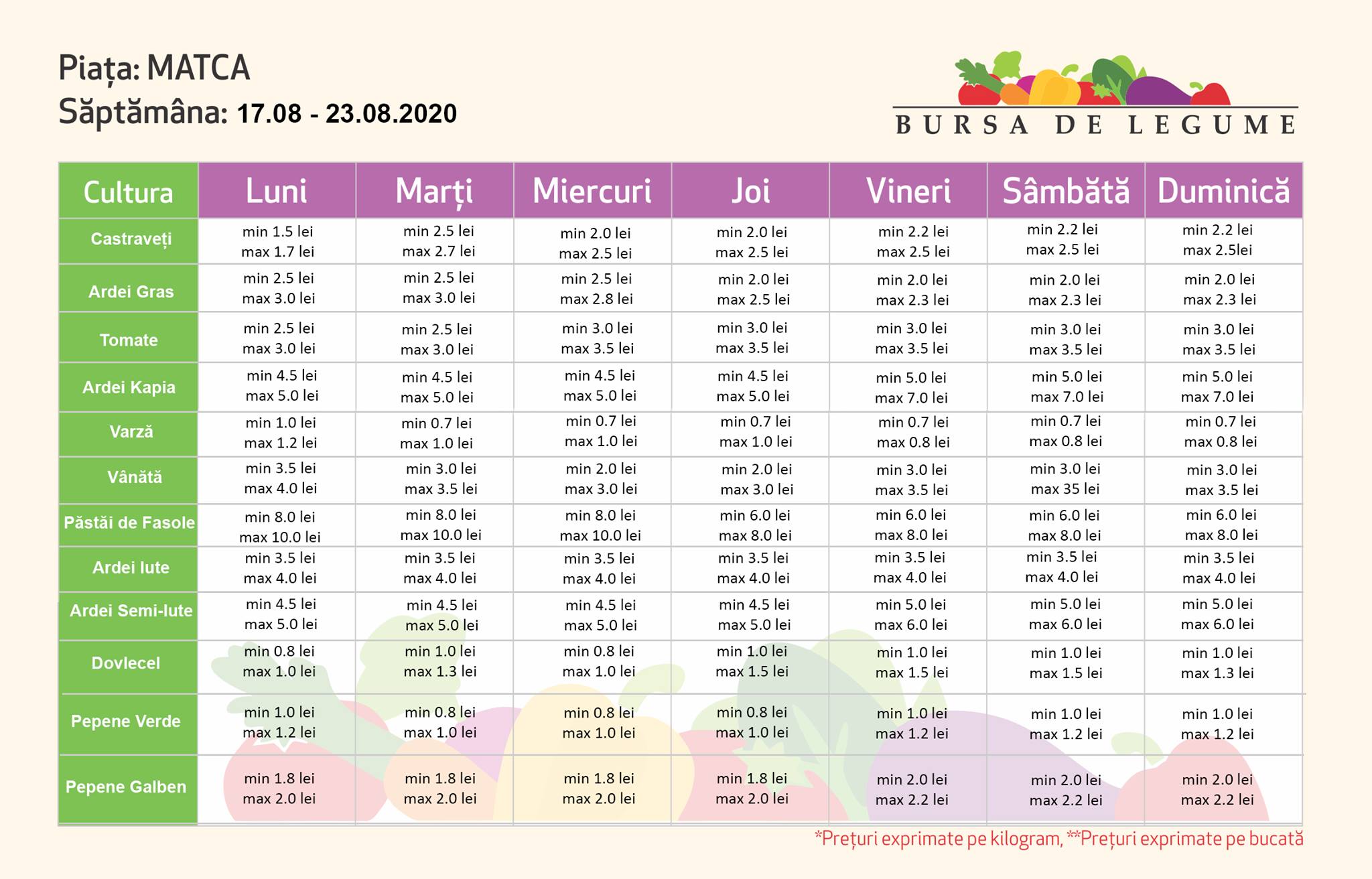 Piața: MATCA
Săptămâna: 17.08 - 23.08.2020

BURSA DE LEGUME

| Cultura | Luni | Marți | Miercuri | Joi | Vineri | Sâmbătă | Duminică |
|---|---|---|---|---|---|---|---|
| Castraveți | min 1.5 lei max 1.7 lei | min 2.5 lei max 2.7 lei | min 2.0 lei max 2.5 lei | min 2.0 lei max 2.5 lei | min 2.2 lei max 2.5 lei | min 2.2 lei max 2.5 lei | min 2.2 lei max 2.5lei |
| Ardei Gras | min 2.5 lei max 3.0 lei | min 2.5 lei max 3.0 lei | min 2.5 lei max 2.8 lei | min 2.0 lei max 2.5 lei | min 2.0 lei max 2.3 lei | min 2.0 lei max 2.3 lei | min 2.0 lei max 2.3 lei |
| Tomate | min 2.5 lei max 3.0 lei | min 2.5 lei max 3.0 lei | min 3.0 lei max 3.5 lei | min 3.0 lei max 3.5 lei | min 3.0 lei max 3.5 lei | min 3.0 lei max 3.5 lei | min 3.0 lei max 3.5 lei |
| Ardei Kapia | min 4.5 lei max 5.0 lei | min 4.5 lei max 5.0 lei | min 4.5 lei max 5.0 lei | min 4.5 lei max 5.0 lei | min 5.0 lei max 7.0 lei | min 5.0 lei max 7.0 lei | min 5.0 lei max 7.0 lei |
| Varză | min 1.0 lei max 1.2 lei | min 0.7 lei max 1.0 lei | min 0.7 lei max 1.0 lei | min 0.7 lei max 1.0 lei | min 0.7 lei max 0.8 lei | min 0.7 lei max 0.8 lei | min 0.7 lei max 0.8 lei |
| Vânătă | min 3.5 lei max 4.0 lei | min 3.0 lei max 3.5 lei | min 2.0 lei max 3.0 lei | min 2.0 lei max 3.0 lei | min 3.0 lei max 3.5 lei | min 3.0 lei max 35 lei | min 3.0 lei max 3.5 lei |
| Păstăi de Fasole | min 8.0 lei max 10.0 lei | min 8.0 lei max 10.0 lei | min 8.0 lei max 10.0 lei | min 6.0 lei max 8.0 lei | min 6.0 lei max 8.0 lei | min 6.0 lei max 8.0 lei | min 6.0 lei max 8.0 lei |
| Ardei Iute | min 3.5 lei max 4.0 lei | min 3.5 lei max 4.0 lei | min 3.5 lei max 4.0 lei | min 3.5 lei max 4.0 lei | min 3.5 lei max 4.0 lei | min 3.5 lei max 4.0 lei | min 3.5 lei max 4.0 lei |
| Ardei Semi-Iute | min 4.5 lei max 5.0 lei | min 4.5 lei max 5.0 lei | min 4.5 lei max 5.0 lei | min 4.5 lei max 5.0 lei | min 5.0 lei max 6.0 lei | min 5.0 lei max 6.0 lei | min 5.0 lei max 6.0 lei |
| Dovlecel | min 0.8 lei max 1.0 lei | min 1.0 lei max 1.3 lei | min 0.8 lei max 1.0 lei | min 1.0 lei max 1.5 lei | min 1.0 lei max 1.5 lei | min 1.0 lei max 1.5 lei | min 1.0 lei max 1.3 lei |
| Pepene Verde | min 1.0 lei max 1.2 lei | min 0.8 lei max 1.0 lei | min 0.8 lei max 1.0 lei | min 0.8 lei max 1.0 lei | min 1.0 lei max 1.2 lei | min 1.0 lei max 1.2 lei | min 1.0 lei max 1.2 lei |
| Pepene Galben | min 1.8 lei max 2.0 lei | min 1.8 lei max 2.0 lei | min 1.8 lei max 2.0 lei | min 1.8 lei max 2.0 lei | min 2.0 lei max 2.2 lei | min 2.0 lei max 2.2 lei | min 2.0 lei max 2.2 lei |

*Prețuri exprimate pe kilogram, **Prețuri exprimate pe bucată